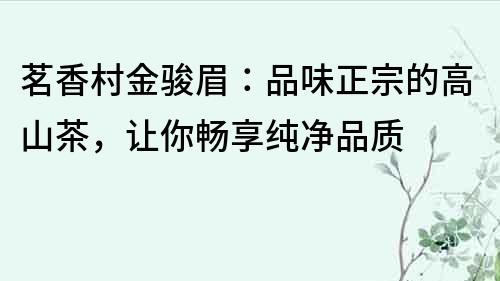 茗香村金骏眉：品味正宗的高山茶，让你畅享纯净品质